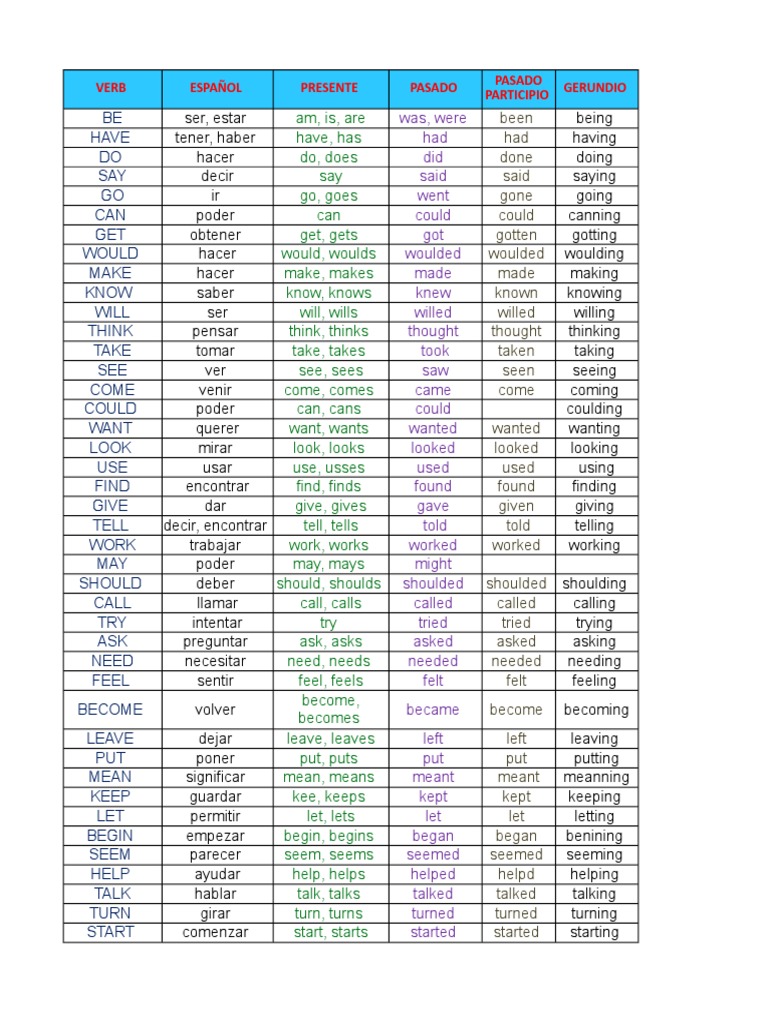 | VERB | ESPAÑOL | PRESENTE | PASADO | PASADO PARTICIPIO | GERUNDIO |
|---|---|---|---|---|---|
| BE | ser, estar | am, is, are | was, were | been | being |
| HAVE | tener, haber | have, has | had | had | having |
| DO | hacer | do, does | did | done | doing |
| SAY | decir | say | said | said | saying |
| GO | ir | go, goes | went | gone | going |
| CAN | poder | can | could | could | canning |
| GET | obtener | get, gets | got | gotten | gotting |
| WOULD | hacer | would, woulds | woulded | woulded | woulding |
| MAKE | hacer | make, makes | made | made | making |
| KNOW | saber | know, knows | knew | known | knowing |
| WILL | ser | will, wills | willed | willed | willing |
| THINK | pensar | think, thinks | thought | thought | thinking |
| TAKE | tomar | take, takes | took | taken | taking |
| SEE | ver | see, sees | saw | seen | seeing |
| COME | venir | come, comes | came | come | coming |
| COULD | poder | can, cans | could | | coulding |
| WANT | querer | want, wants | wanted | wanted | wanting |
| LOOK | mirar | look, looks | looked | looked | looking |
| USE | usar | use, usses | used | used | using |
| FIND | encontrar | find, finds | found | found | finding |
| GIVE | dar | give, gives | gave | given | giving |
| TELL | decir, encontrar | tell, tells | told | told | telling |
| WORK | trabajar | work, works | worked | worked | working |
| MAY | poder | may, mays | might | | |
| SHOULD | deber | should, shoulds | shoulded | shoulded | shoulding |
| CALL | llamar | call, calls | called | called | calling |
| TRY | intentar | try | tried | tried | trying |
| ASK | preguntar | ask, asks | asked | asked | asking |
| NEED | necesitar | need, needs | needed | needed | needing |
| FEEL | sentir | feel, feels | felt | felt | feeling |
| BECOME | volver | become, becomes | became | become | becoming |
| LEAVE | dejar | leave, leaves | left | left | leaving |
| PUT | poner | put, puts | put | put | putting |
| MEAN | significar | mean, means | meant | meant | meanning |
| KEEP | guardar | kee, keeps | kept | kept | keeping |
| LET | permitir | let, lets | let | let | letting |
| BEGIN | empezar | begin, begins | began | began | benining |
| SEEM | parecer | seem, seems | seemed | seemed | seeming |
| HELP | ayudar | help, helps | helped | helpd | helping |
| TALK | hablar | talk, talks | talked | talked | talking |
| TURN | girar | turn, turns | turned | turned | turning |
| START | comenzar | start, starts | started | started | starting |